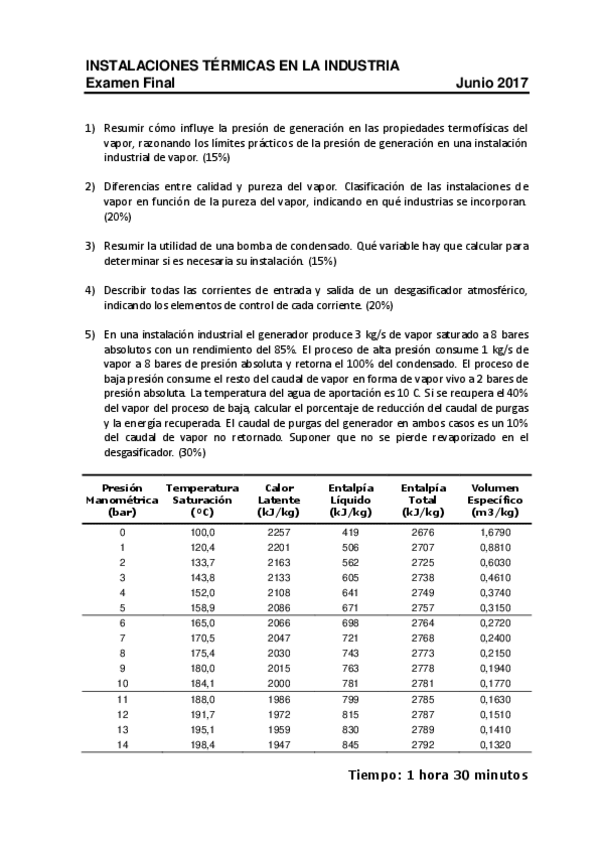 INSTALACIONES TÉRMICAS EN LA INDUSTRIA
Examen Final Junio 2017

1) Resumir cómo influye la presión de generación en las propiedades termofísicas del vapor, razonando los límites prácticos de la presión de generación en una instalación industrial de vapor. (15%)

2) Diferencias entre calidad y pureza del vapor. Clasificación de las instalaciones de vapor en función de la pureza del vapor, indicando en qué industrias se incorporan. (20%)

3) Resumir la utilidad de una bomba de condensado. Qué variable hay que calcular para determinar si es necesaria su instalación. (15%)

4) Describir todas las corrientes de entrada y salida de un desgasificador atmosférico, indicando los elementos de control de cada corriente. (20%)

5) En una instalación industrial el generador produce 3 kg/s de vapor saturado a 8 bares absolutos con un rendimiento del 85%. El proceso de alta presión consume 1 kg/s de vapor a 8 bares de presión absoluta y retorna el 100% del condensado. El proceso de baja presión consume el resto del caudal de vapor en forma de vapor vivo a 2 bares de presión absoluta. La temperatura del agua de aportación es 10 C. Si se recupera el 40% del vapor del proceso de baja, calcular el porcentaje de reducción del caudal de purgas y la energía recuperada. El caudal de purgas del generador en ambos casos es un 10% del caudal de vapor no retornado. Suponer que no se pierde revaporizado en el desgasificador. (30%)

| Presión Manométrica (bar) | Temperatura Saturación (ºC) | Calor Latente (kJ/kg) | Entalpía Líquido (kJ/kg) | Entalpía Total (kJ/kg) | Volumen Específico (m3/kg) |
|---|---|---|---|---|---|
| 0 | 100,0 | 2257 | 419 | 2676 | 1,6790 |
| 1 | 120,4 | 2201 | 506 | 2707 | 0,8810 |
| 2 | 133,7 | 2163 | 562 | 2725 | 0,6030 |
| 3 | 143,8 | 2133 | 605 | 2738 | 0,4610 |
| 4 | 152,0 | 2108 | 641 | 2749 | 0,3740 |
| 5 | 158,9 | 2086 | 671 | 2757 | 0,3150 |
| 6 | 165,0 | 2066 | 698 | 2764 | 0,2720 |
| 7 | 170,5 | 2047 | 721 | 2768 | 0,2400 |
| 8 | 175,4 | 2030 | 743 | 2773 | 0,2150 |
| 9 | 180,0 | 2015 | 763 | 2778 | 0,1940 |
| 10 | 184,1 | 2000 | 781 | 2781 | 0,1770 |
| 11 | 188,0 | 1986 | 799 | 2785 | 0,1630 |
| 12 | 191,7 | 1972 | 815 | 2787 | 0,1510 |
| 13 | 195,1 | 1959 | 830 | 2789 | 0,1410 |
| 14 | 198,4 | 1947 | 845 | 2792 | 0,1320 |

Tiempo: 1 hora 30 minutos